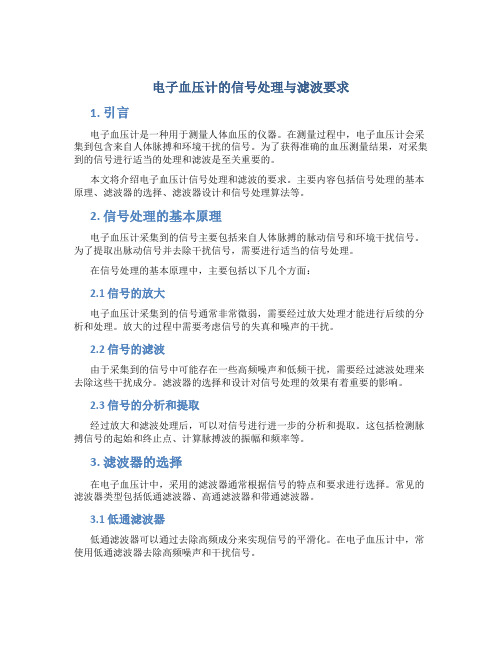 电子血压计的信号处理与滤波要求

1. 引言

电子血压计是一种用于测量人体血压的仪器。在测量过程中，电子血压计会采集到包含来自人体脉搏和环境干扰的信号。为了获得准确的血压测量结果，对采集到的信号进行适当的处理和滤波是至关重要的。

本文将介绍电子血压计信号处理和滤波的要求。主要内容包括信号处理的基本原理、滤波器的选择、滤波器设计和信号处理算法等。

2. 信号处理的基本原理

电子血压计采集到的信号主要包括来自人体脉搏的脉动信号和环境干扰信号。为了提取出脉动信号并去除干扰信号，需要进行适当的信号处理。

在信号处理的基本原理中，主要包括以下几个方面：

2.1 信号的放大

电子血压计采集到的信号通常非常微弱，需要经过放大处理才能进行后续的分析和处理。放大的过程中需要考虑信号的失真和噪声的干扰。

2.2 信号的滤波

由于采集到的信号中可能存在一些高频噪声和低频干扰，需要经过滤波处理来去除这些干扰成分。滤波器的选择和设计对信号处理的效果有着重要的影响。

2.3 信号的分析和提取

经过放大和滤波处理后，可以对信号进行进一步的分析和提取。这包括检测脉搏信号的起始和终止点、计算脉搏波的振幅和频率等。

3. 滤波器的选择

在电子血压计中，采用的滤波器通常根据信号的特点和要求进行选择。常见的滤波器类型包括低通滤波器、高通滤波器和带通滤波器。

3.1 低通滤波器

低通滤波器可以通过去除高频成分来实现信号的平滑化。在电子血压计中，常使用低通滤波器去除高频噪声和干扰信号。